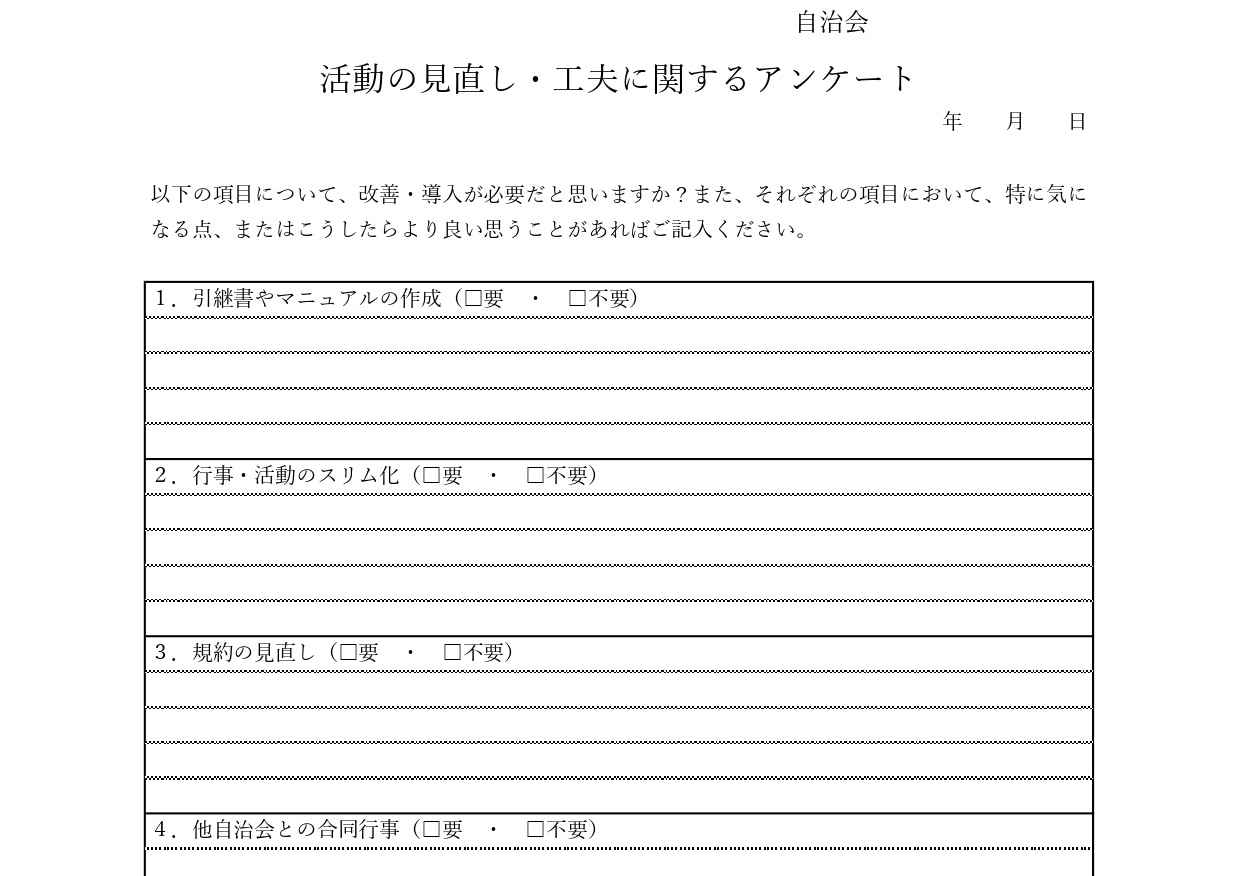 自治会

活動の見直し・工夫に関するアンケート

年　月　日

以下の項目について、改善・導入が必要だと思いますか？また、それぞれの項目において、特に気になる点、またはこうしたらより良い思うことがあればご記入ください。

1．引継書やマニュアルの作成（□要　・　□不要）

2．行事・活動のスリム化（□要　・　□不要）

3．規約の見直し（□要　・　□不要）

4．他自治会との合同行事（□要　・　□不要）